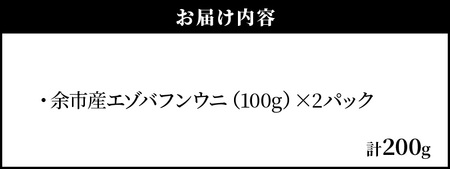 お届け内容

・余市産エゾバフンウニ（100g）×2パック

計200g